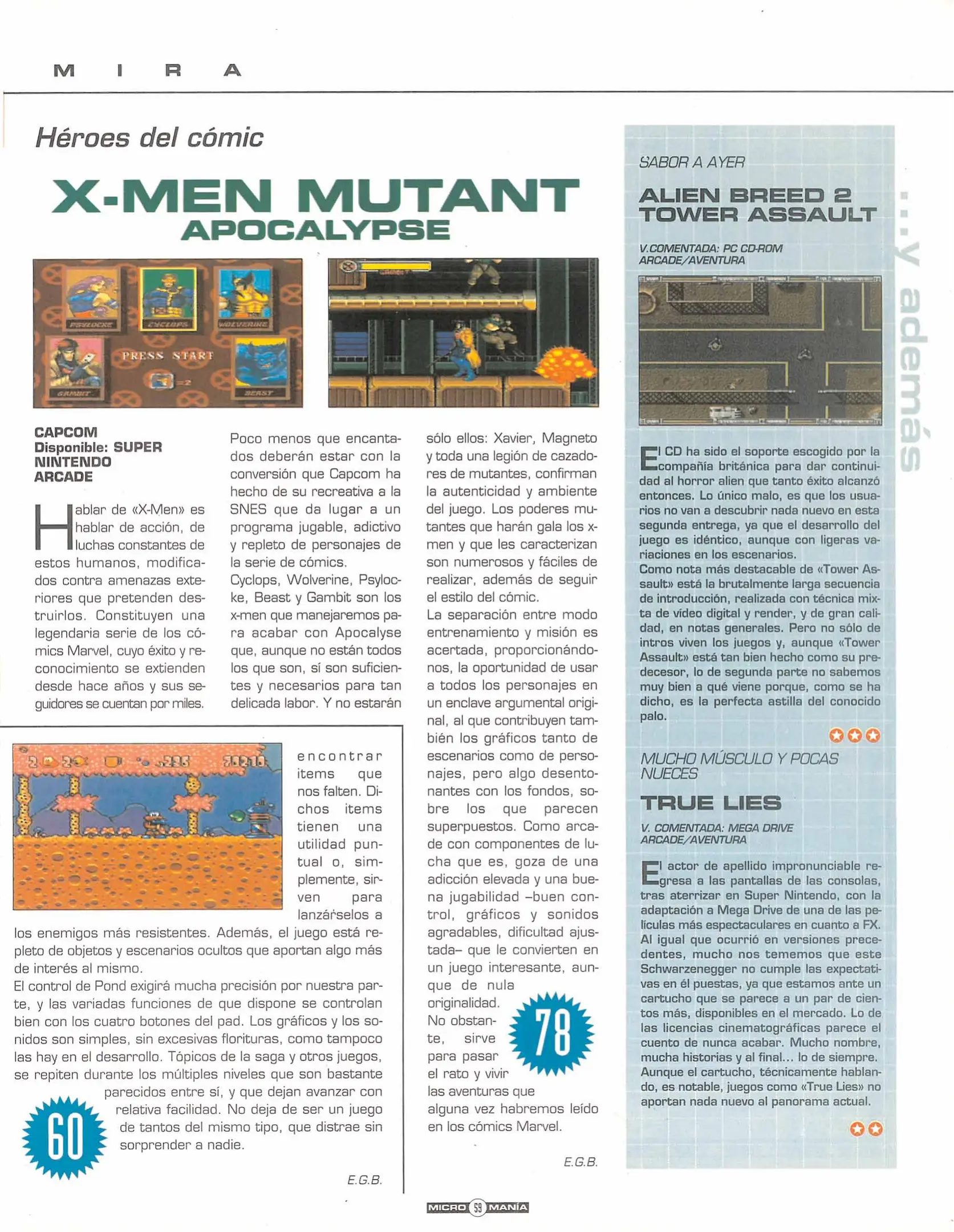 M I R A

Héroes del cómic

X-MEN MUTANT APOCALYPSE

PSYLOCKE CYCLOPS WOLVERINE PRESS START GAMBIT BEAST

CAPCOM
Disponible: SUPER NINTENDO
ARCADE

Hablar de «X-Men» es hablar de acción, de luchas constantes de estos humanos, modificados contra amenazas exteriores que pretenden destruirlos. Constituyen una legendaria serie de los cómics Marvel, cuyo éxito y reconocimiento se extienden desde hace años y sus seguidores se cuentan por miles.

Poco menos que encantados deberán estar con la conversión que Capcom ha hecho de su recreativa a la SNES que da lugar a un programa jugable, adictivo y repleto de personajes de la serie de cómics.
Cyclops, Wolverine, Psylocke, Beast y Gambit son los x-men que manejaremos para acabar con Apocalyse que, aunque no están todos los que son, sí son suficientes y necesarios para tan delicada labor. Y no estarán

sólo ellos: Xavier, Magneto y toda una legión de cazadores de mutantes, confirman la autenticidad y ambiente del juego. Los poderes mutantes que harán gala los x-men y que les caracterizan son numerosos y fáciles de realizar, además de seguir el estilo del cómic.
La separación entre modo entrenamiento y misión es acertada, proporcionándonos, la oportunidad de usar a todos los personajes en un enclave argumental original, al que contribuyen también los gráficos tanto de escenarios como de personajes, pero algo desentonantes con los fondos, sobre los que parecen superpuestos. Como arcade con componentes de lucha que es, goza de una adicción elevada y una buena jugabilidad –buen control, gráficos y sonidos agradables, dificultad ajustada– que le convierten en un juego interesante, aunque de nula originalidad.
No obstante, sirve para pasar el rato y vivir las aventuras que alguna vez habremos leído en los cómics Marvel.

78

E.G.B.

encontrar items que nos falten. Dichos items tienen una utilidad puntual o, simplemente, sirven para lanzárselos a los enemigos más resistentes. Además, el juego está repleto de objetos y escenarios ocultos que aportan algo más de interés al mismo.
El control de Pond exigirá mucha precisión por nuestra parte, y las variadas funciones de que dispone se controlan bien con los cuatro botones del pad. Los gráficos y los sonidos son simples, sin excesivas florituras, como tampoco las hay en el desarrollo. Tópicos de la saga y otros juegos, se repiten durante los múltiples niveles que son bastante parecidos entre sí, y que dejan avanzar con relativa facilidad. No deja de ser un juego de tantos del mismo tipo, que distrae sin sorprender a nadie.

60

E.G.B.

...y además

SABOR A AYER

ALIEN BREED 2 TOWER ASSAULT

V.COMENTADA: PC CD-ROM
ARCADE/AVENTURA

El CD ha sido el soporte escogido por la compañía británica para dar continuidad al horror alien que tanto éxito alcanzó entonces. Lo único malo, es que los usuarios no van a descubrir nada nuevo en esta segunda entrega, ya que el desarrollo del juego es idéntico, aunque con ligeras variaciones en los escenarios.
Como nota más destacable de «Tower Assault» está la brutalmente larga secuencia de introducción, realizada con técnica mixta de vídeo digital y render, y de gran calidad, en notas generales. Pero no sólo de intros viven los juegos y, aunque «Tower Assault» está tan bien hecho como su predecesor, lo de segunda parte no sabemos muy bien a qué viene porque, como se ha dicho, es la perfecta astilla del conocido palo.

MUCHO MÚSCULO Y POCAS NUECES

TRUE LIES

V. COMENTADA: MEGA DRIVE
ARCADE/AVENTURA

El actor de apellido impronunciable regresa a las pantallas de las consolas, tras aterrizar en Super Nintendo, con la adaptación a Mega Drive de una de las películas más espectaculares en cuanto a FX. Al igual que ocurrió en versiones precedentes, mucho nos tememos que este Schwarzenegger no cumple las expectativas en él puestas, ya que estamos ante un cartucho que se parece a un par de cientos más, disponibles en el mercado. Lo de las licencias cinematográficas parece el cuento de nunca acabar. Mucho nombre, mucha historias y al final... lo de siempre. Aunque el cartucho, técnicamente hablando, es notable, juegos como «True Lies» no aportan nada nuevo al panorama actual.

MICRO 59 MANÍA